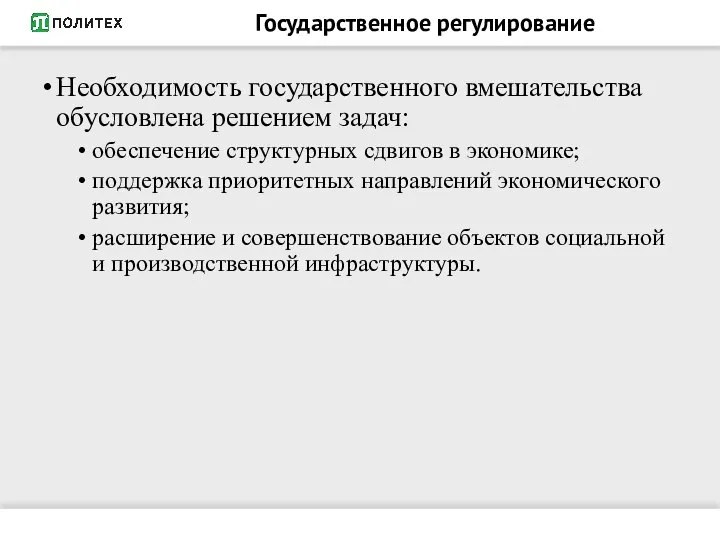 ПОЛИТЕХ

Государственное регулирование

• Необходимость государственного вмешательства обусловлена решением задач:
  • обеспечение структурных сдвигов в экономике;
  • поддержка приоритетных направлений экономического развития;
  • расширение и совершенствование объектов социальной и производственной инфраструктуры.